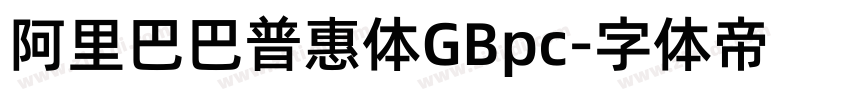 阿里巴巴普惠体GBpc-字体帝